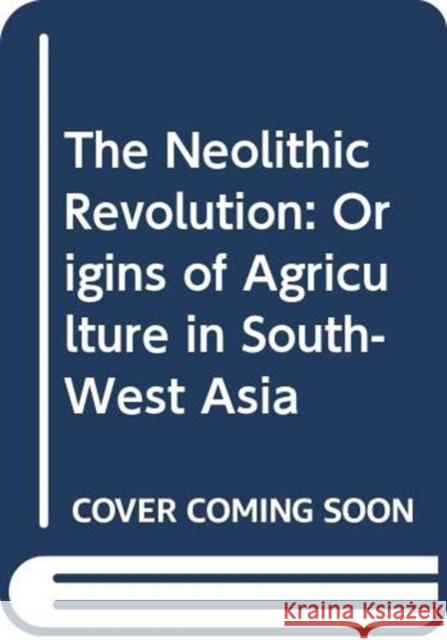 The Neolithic Revolution: Origins of Agriculture in South-West Asia

COVER COMING SOON

Kraina Książek